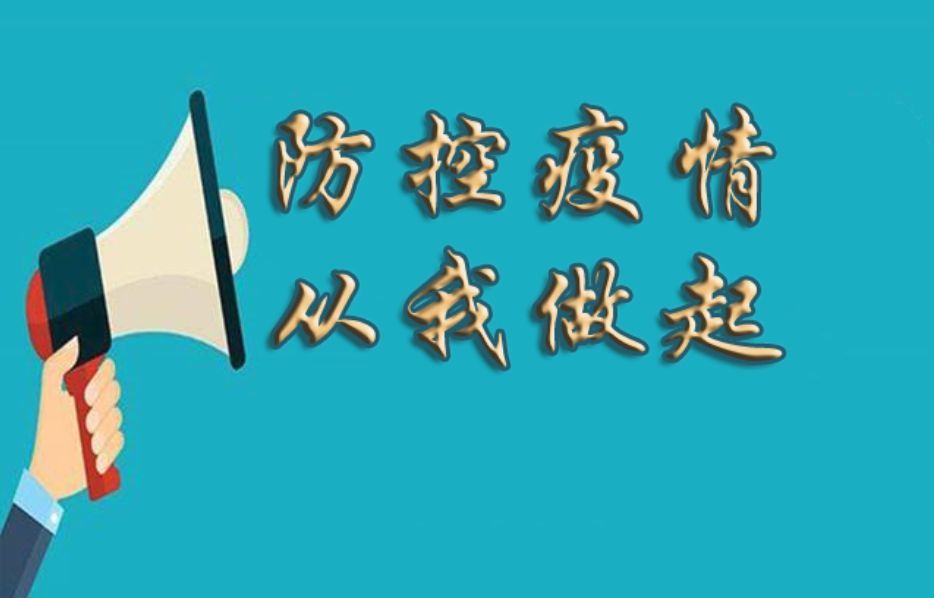 防控疫情
从我做起